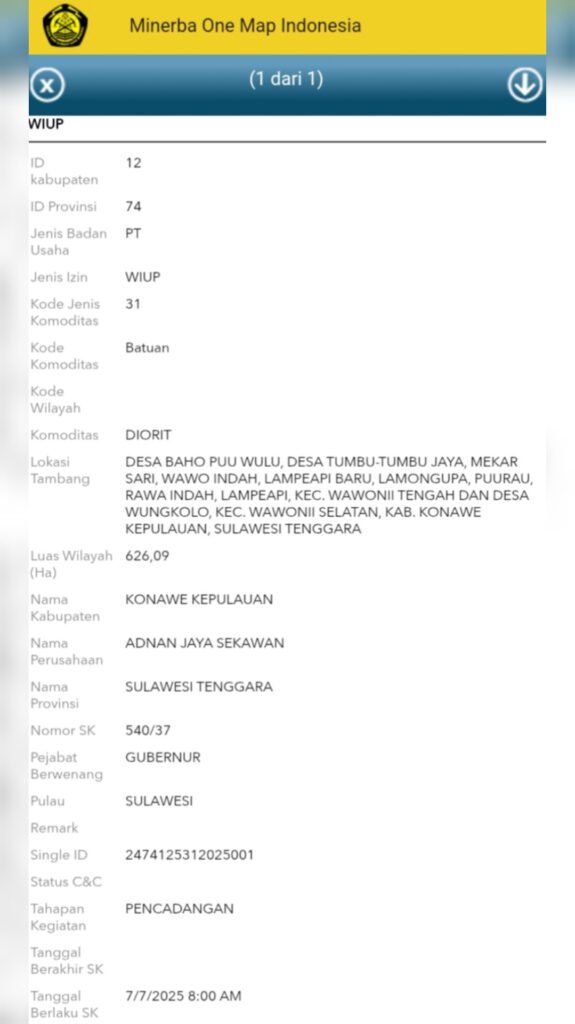 Minerba One Map Indonesia

(1 dari 1)

WIUP

| | |
|---|---|
| ID kabupaten | 12 |
| ID Provinsi | 74 |
| Jenis Badan Usaha | PT |
| Jenis Izin | WIUP |
| Kode Jenis Komoditas | 31 |
| Kode Komoditas | Batuan |
| Kode Wilayah | |
| Komoditas | DIORIT |
| Lokasi Tambang | DESA BAHO PUU WULU, DESA TUMBU-TUMBU JAYA, MEKAR SARI, WAWO INDAH, LAMPEAPI BARU, LAMONGUPA, PUURAU, RAWA INDAH, LAMPEAPI, KEC. WAWONII TENGAH DAN DESA WUNGKOLO, KEC. WAWONII SELATAN, KAB. KONAWE KEPULAUAN, SULAWESI TENGGARA |
| Luas Wilayah (Ha) | 626,09 |
| Nama Kabupaten | KONAWE KEPULAUAN |
| Nama Perusahaan | ADNAN JAYA SEKAWAN |
| Nama Provinsi | SULAWESI TENGGARA |
| Nomor SK | 540/37 |
| Pejabat Berwenang | GUBERNUR |
| Pulau | SULAWESI |
| Remark | |
| Single ID | 2474125312025001 |
| Status C&C | |
| Tahapan Kegiatan | PENCADANGAN |
| Tanggal Berakhir SK | |
| Tanggal Berlaku SK | 7/7/2025 8:00 AM |